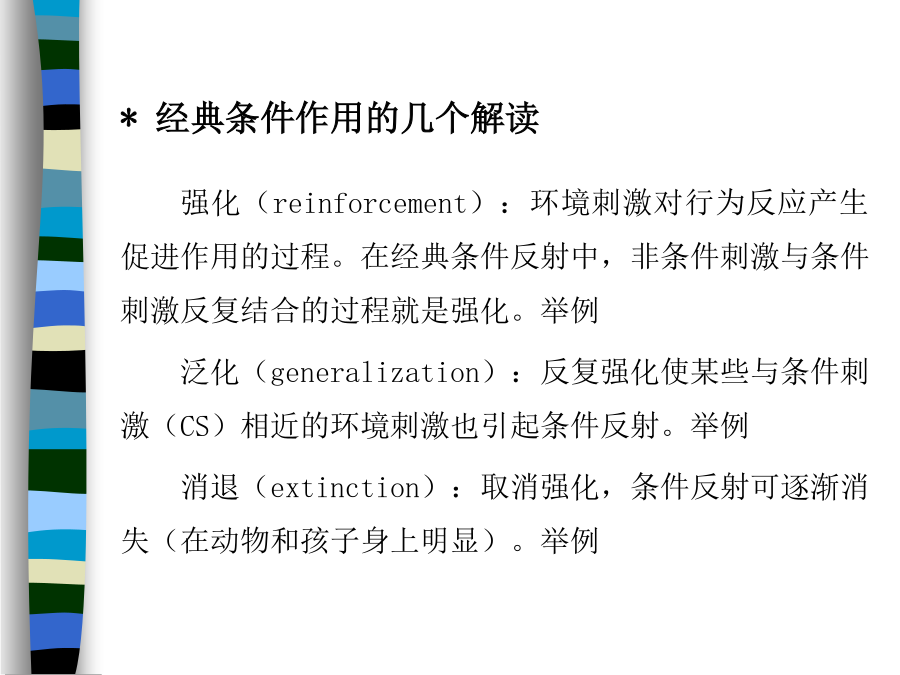 * 经典条件作用的几个解读

强化（reinforcement）：环境刺激对行为反应产生促进作用的过程。在经典条件反射中，非条件刺激与条件刺激反复结合的过程就是强化。举例

泛化（generalization）：反复强化使某些与条件刺激（CS）相近的环境刺激也引起条件反射。举例

消退（extinction）：取消强化，条件反射可逐渐消失（在动物和孩子身上明显）。举例